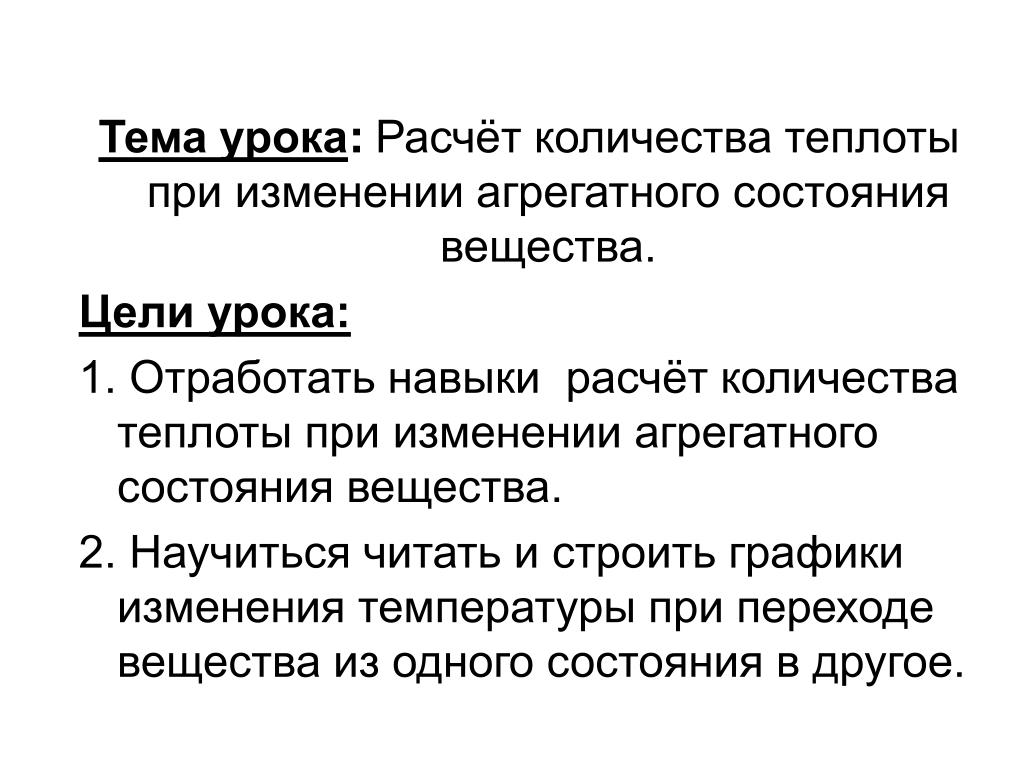 Тема урока: Расчёт количества теплоты при изменении агрегатного состояния вещества.

Цели урока:

1. Отработать навыки  расчёт количества теплоты при изменении агрегатного состояния вещества.

2. Научиться читать и строить графики изменения температуры при переходе вещества из одного состояния в другое.